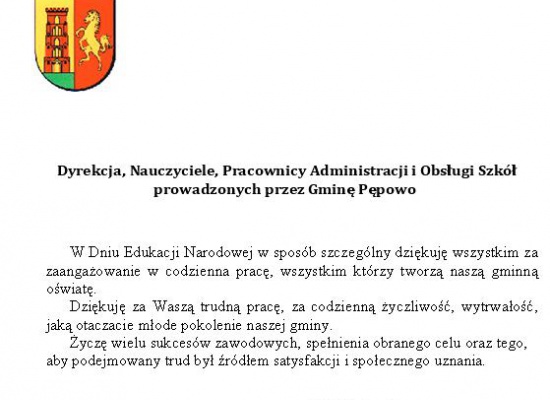 **Dyrekcja, Nauczyciele, Pracownicy Administracji i Obsługi Szkół prowadzonych przez Gminę Pępowo**

W Dniu Edukacji Narodowej w sposób szczególny dziękuję wszystkim za zaangażowanie w codzienna pracę, wszystkim którzy tworzą naszą gminną oświatę.

Dziękuję za Waszą trudną pracę, za codzienną życzliwość, wytrwałość, jaką otaczacie młode pokolenie naszej gminy.

Życzę wielu sukcesów zawodowych, spełnienia obranego celu oraz tego, aby podejmowany trud był źródłem satysfakcji i społecznego uznania.